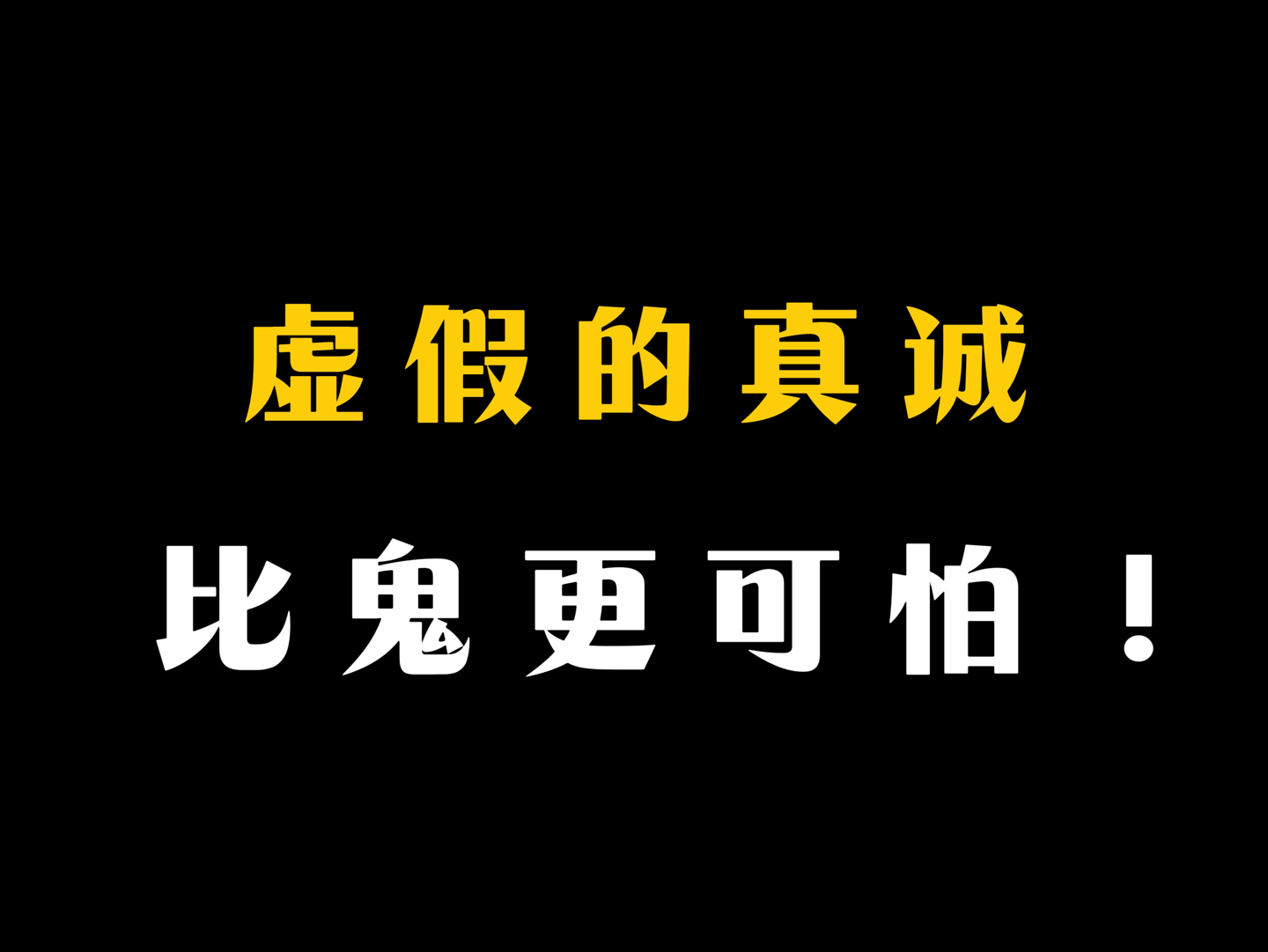 虚假的真诚

比鬼更可怕！